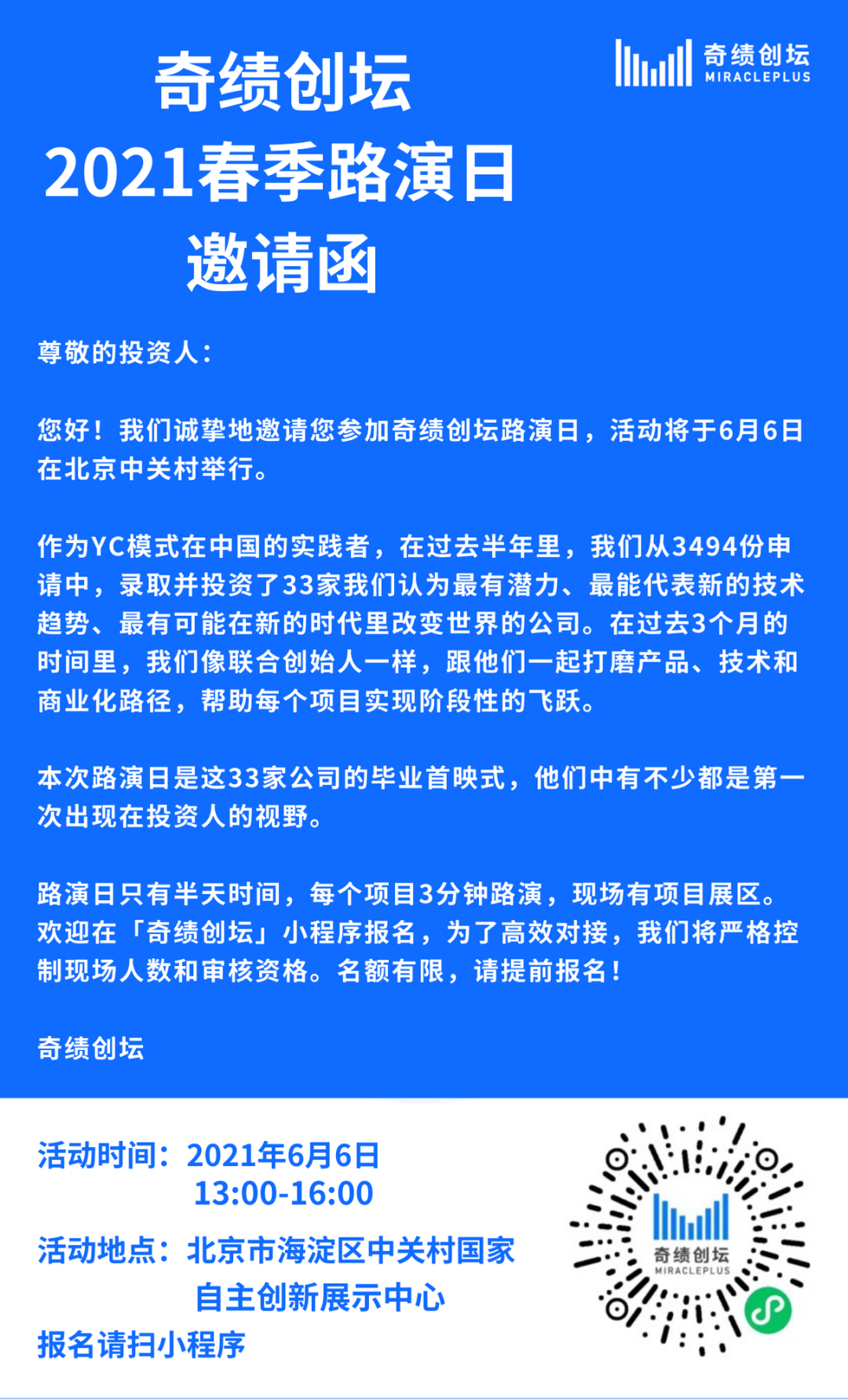 奇绩创坛
2021春季路演日
邀请函

奇绩创坛
MIRACLEPLUS

尊敬的投资人：

您好！我们诚挚地邀请您参加奇绩创坛路演日，活动将于6月6日在北京中关村举行。

作为YC模式在中国的实践者，在过去半年里，我们从3494份申请中，录取并投资了33家我们认为最有潜力、最能代表新的技术趋势、最有可能在新的时代里改变世界的公司。在过去3个月的时间里，我们像联合创始人一样，跟他们一起打磨产品、技术和商业化路径，帮助每个项目实现阶段性的飞跃。

本次路演日是这33家公司的毕业首映式，他们中有不少都是第一次出现在投资人的视野。

路演日只有半天时间，每个项目3分钟路演，现场有项目展区。欢迎在「奇绩创坛」小程序报名，为了高效对接，我们将严格控制现场人数和审核资格。名额有限，请提前报名！

奇绩创坛

活动时间：2021年6月6日
13:00-16:00
活动地点：北京市海淀区中关村国家自主创新展示中心
报名请扫小程序

奇绩创坛
MIRACLEPLUS